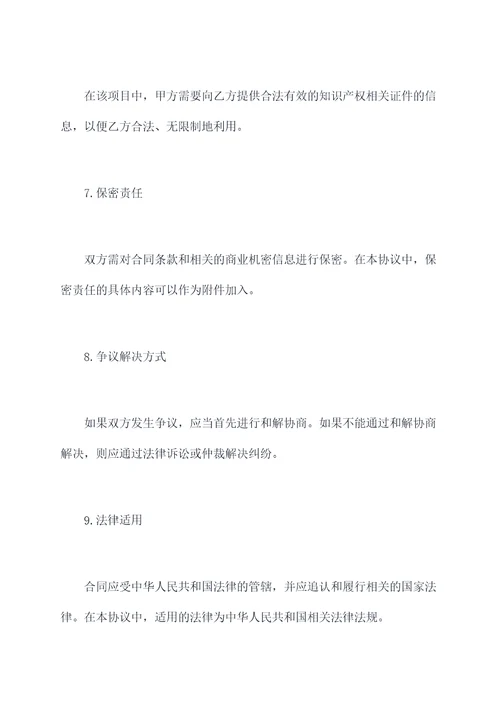 在该项目中，甲方需要向乙方提供合法有效的知识产权相关证件的信息，以便乙方合法、无限制地利用。

7.保密责任

双方需对合同条款和相关的商业机密信息进行保密。在本协议中，保密责任的具体内容可以作为附件加入。

8.争议解决方式

如果双方发生争议，应当首先进行和解协商。如果不能通过和解协商解决，则应通过法律诉讼或仲裁解决纠纷。

9.法律适用

合同应受中华人民共和国法律的管辖，并应追认和履行相关的国家法律。在本协议中，适用的法律为中华人民共和国相关法律法规。